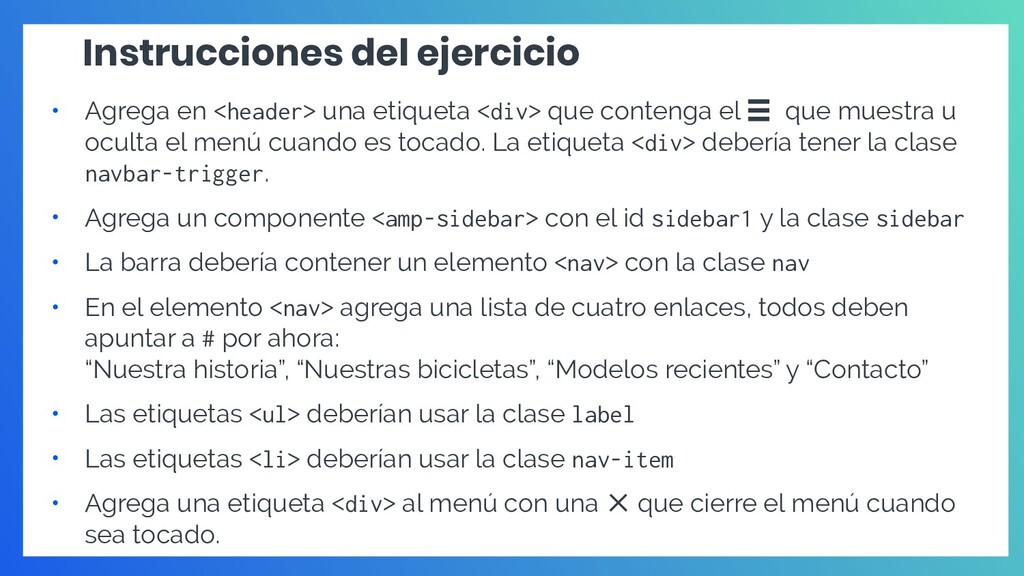 Instrucciones del ejercicio

• Agrega en <header> una etiqueta <div> que contenga el ☰ que muestra u oculta el menú cuando es tocado. La etiqueta <div> debería tener la clase navbar-trigger.

• Agrega un componente <amp-sidebar> con el id sidebar1 y la clase sidebar

• La barra debería contener un elemento <nav> con la clase nav

• En el elemento <nav> agrega una lista de cuatro enlaces, todos deben apuntar a # por ahora:
“Nuestra historia”, “Nuestras bicicletas”, “Modelos recientes” y “Contacto”

• Las etiquetas <ul> deberían usar la clase label

• Las etiquetas <li> deberían usar la clase nav-item

• Agrega una etiqueta <div> al menú con una ✕ que cierre el menú cuando sea tocado.